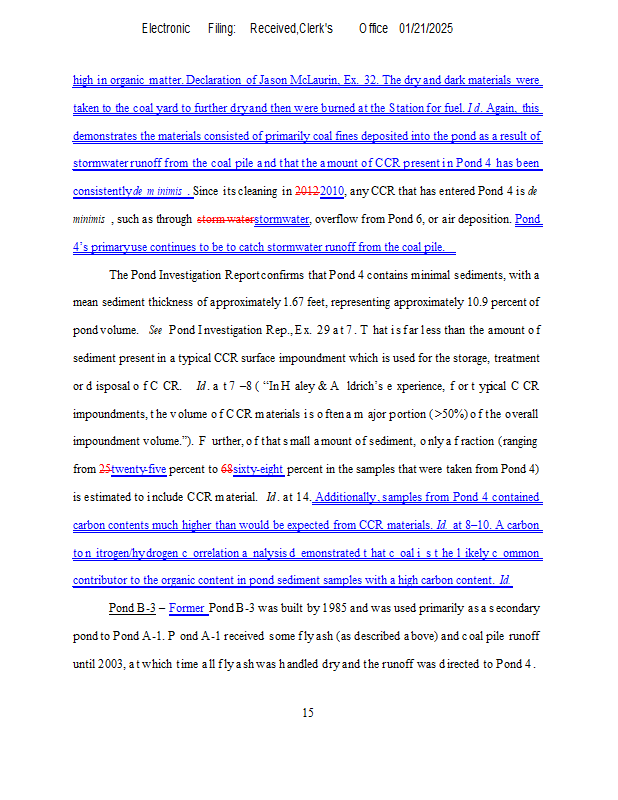 Electronic Filing: Received,Clerk's Office 01/21/2025

high in organic matter. Declaration of Jason McLaurin, Ex. 32. The dry and dark materials were taken to the coal yard to further dry and then were burned at the Station for fuel. Id. Again, this demonstrates the materials consisted of primarily coal fines deposited into the pond as a result of stormwater runoff from the coal pile and that the amount of CCR present in Pond 4 has been consistently de minimis. Since its cleaning in 20122010, any CCR that has entered Pond 4 is de minimis, such as through storm waterstormwater, overflow from Pond 6, or air deposition. Pond 4's primary use continues to be to catch stormwater runoff from the coal pile.

The Pond Investigation Report confirms that Pond 4 contains minimal sediments, with a mean sediment thickness of approximately 1.67 feet, representing approximately 10.9 percent of pond volume. See Pond Investigation Rep., Ex. 29 at 7. That is far less than the amount of sediment present in a typical CCR surface impoundment which is used for the storage, treatment or disposal of CCR. Id. at 7–8 ("In Haley & Aldrich's experience, for typical CCR impoundments, the volume of CCR materials is often a major portion (>50%) of the overall impoundment volume."). Further, of that small amount of sediment, only a fraction (ranging from 25twenty-five percent to 68sixty-eight percent in the samples that were taken from Pond 4) is estimated to include CCR material. Id. at 14. Additionally, samples from Pond 4 contained carbon contents much higher than would be expected from CCR materials. Id. at 8–10. A carbon to nitrogen/hydrogen correlation analysis demonstrated that coal is the likely common contributor to the organic content in pond sediment samples with a high carbon content. Id.

Pond B-3 – Former Pond B-3 was built by 1985 and was used primarily as a secondary pond to Pond A-1. Pond A-1 received some fly ash (as described above) and coal pile runoff until 2003, at which time all fly ash was handled dry and the runoff was directed to Pond 4.

15